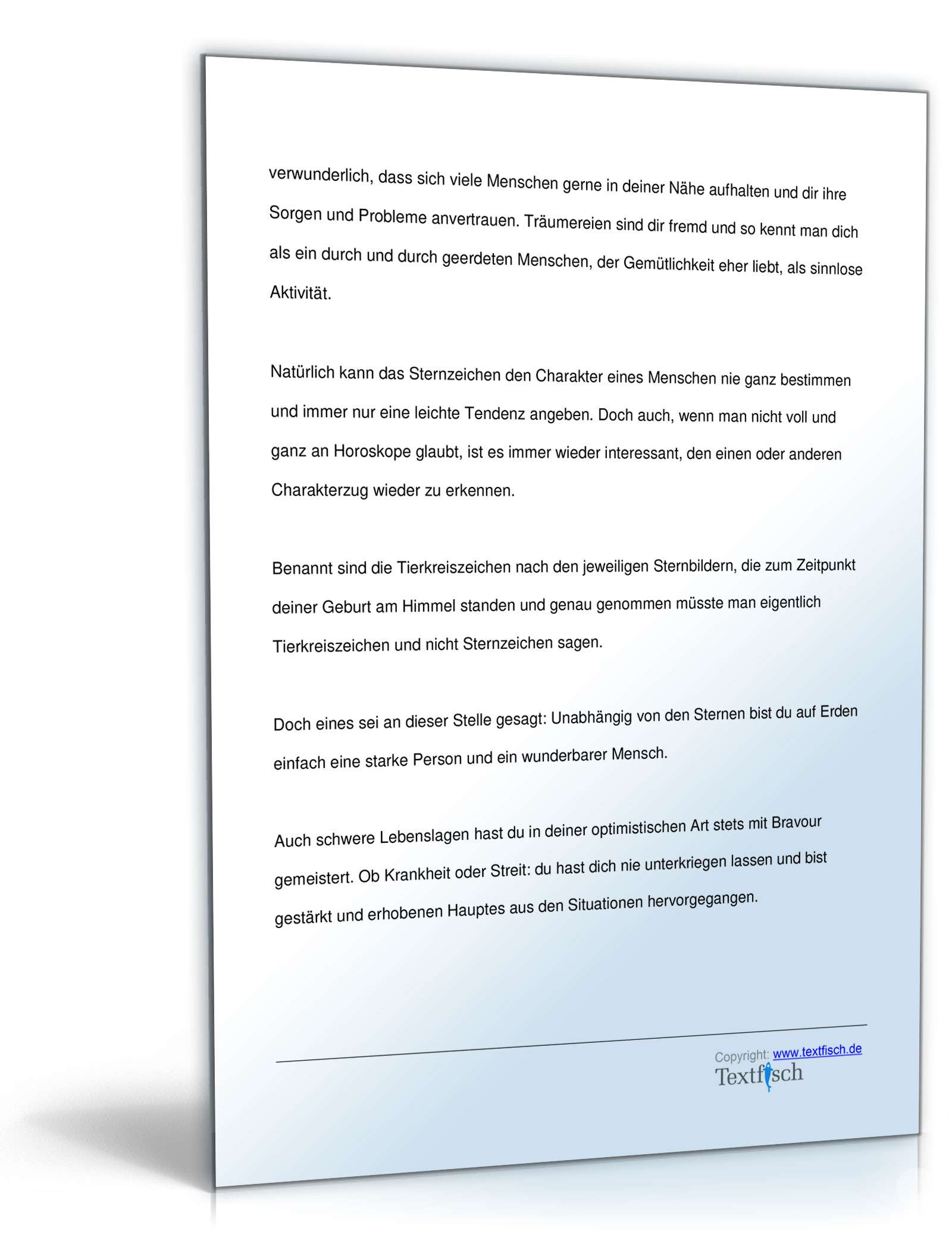 verwunderlich, dass sich viele Menschen gerne in deiner Nähe aufhalten und dir ihre Sorgen und Probleme anvertrauen. Träumereien sind dir fremd und so kennt man dich als ein durch und durch geerdeten Menschen, der Gemütlichkeit eher liebt, als sinnlose Aktivität.

Natürlich kann das Sternzeichen den Charakter eines Menschen nie ganz bestimmen und immer nur eine leichte Tendenz angeben. Doch auch, wenn man nicht voll und ganz an Horoskope glaubt, ist es immer wieder interessant, den einen oder anderen Charakterzug wieder zu erkennen.

Benannt sind die Tierkreiszeichen nach den jeweiligen Sternbildern, die zum Zeitpunkt deiner Geburt am Himmel standen und genau genommen müsste man eigentlich Tierkreiszeichen und nicht Sternzeichen sagen.

Doch eines sei an dieser Stelle gesagt: Unabhängig von den Sternen bist du auf Erden einfach eine starke Person und ein wunderbarer Mensch.

Auch schwere Lebenslagen hast du in deiner optimistischen Art stets mit Bravour gemeistert. Ob Krankheit oder Streit: du hast dich nie unterkriegen lassen und bist gestärkt und erhobenen Hauptes aus den Situationen hervorgegangen.

Copyright: www.textfisch.de
Textfisch